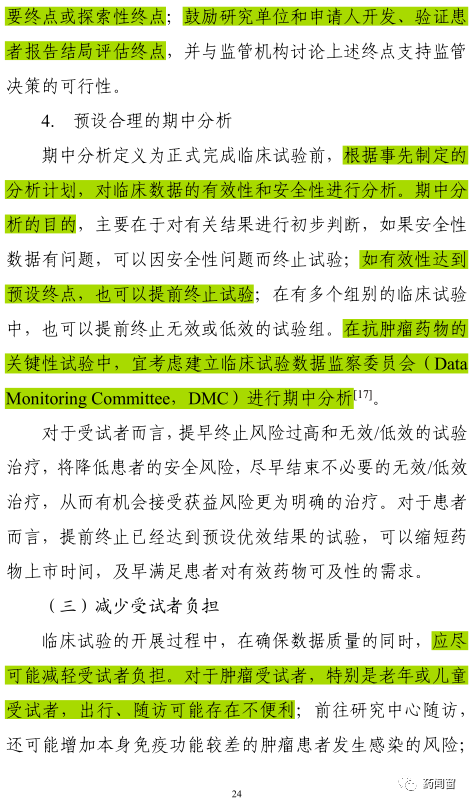 要终点或探索性终点；鼓励研究单位和申请人开发、验证患者报告结局评估终点，并与监管机构讨论上述终点支持监管决策的可行性。

4. 预设合理的期中分析

期中分析定义为正式完成临床试验前，根据事先制定的分析计划，对临床数据的有效性和安全性进行分析。期中分析的目的，主要在于对有关结果进行初步判断，如果安全性数据有问题，可以因安全性问题而终止试验；如有效性达到预设终点，也可以提前终止试验；在有多个组别的临床试验中，也可以提前终止无效或低效的试验组。在抗肿瘤药物的关键性试验中，宜考虑建立临床试验数据监察委员会（Data Monitoring Committee，DMC）进行期中分析$^{[17]}$。

对于受试者而言，提早终止风险过高和无效/低效的试验治疗，将降低患者的安全风险，尽早结束不必要的无效/低效治疗，从而有机会接受获益风险更为明确的治疗。对于患者而言，提前终止已经达到预设优效结果的试验，可以缩短药物上市时间，及早满足患者对有效药物可及性的需求。

（三）减少受试者负担

临床试验的开展过程中，在确保数据质量的同时，应尽可能减轻受试者负担。对于肿瘤受试者，特别是老年或儿童受试者，出行、随访可能存在不便利；前往研究中心随访，还可能增加本身免疫功能较差的肿瘤患者发生感染的风险；

24

药闻窗